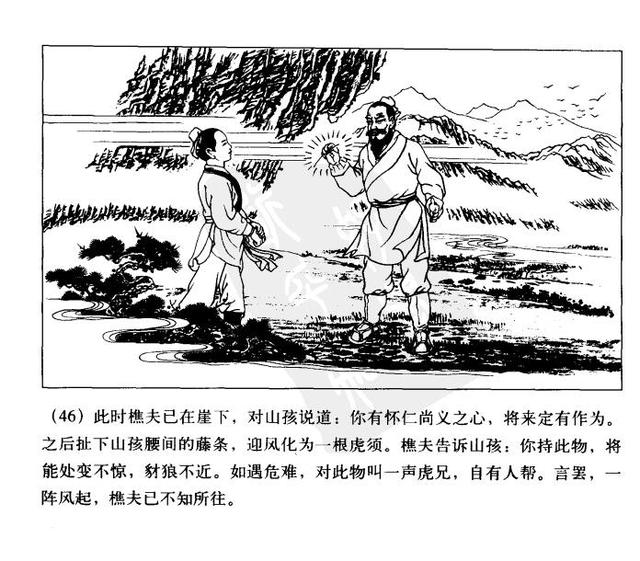 （46）此时樵夫已在崖下，对山孩说道：你有怀仁尚义之心，将来定有作为。之后扯下山孩腰间的藤条，迎风化为一根虎须。樵夫告诉山孩：你持此物，将能处变不惊，豺狼不近。如遇危难，对此物叫一声虎兄，自有人帮。言罢，一阵风起，樵夫已不知所往。